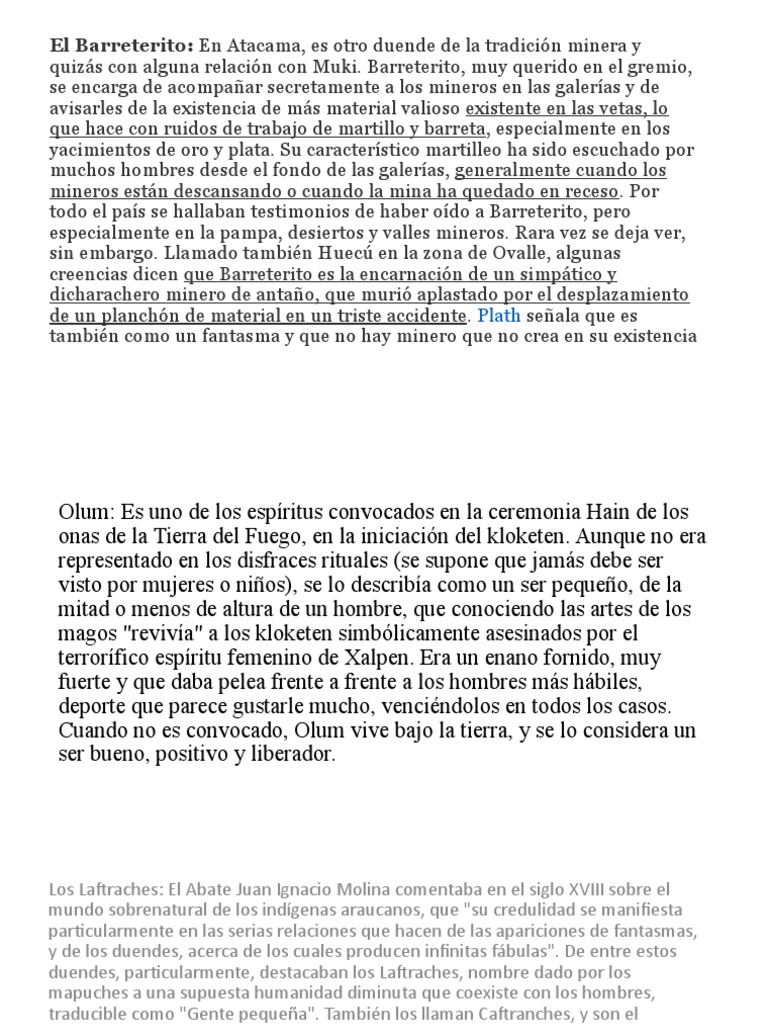 El Barreterito: En Atacama, es otro duende de la tradición minera y quizás con alguna relación con Muki. Barreterito, muy querido en el gremio, se encarga de acompañar secretamente a los mineros en las galerías y de avisarles de la existencia de más material valioso existente en las vetas, lo que hace con ruidos de trabajo de martillo y barreta, especialmente en los yacimientos de oro y plata. Su característico martilleo ha sido escuchado por muchos hombres desde el fondo de las galerías, generalmente cuando los mineros están descansando o cuando la mina ha quedado en receso. Por todo el país se hallaban testimonios de haber oído a Barreterito, pero especialmente en la pampa, desiertos y valles mineros. Rara vez se deja ver, sin embargo. Llamado también Huecú en la zona de Ovalle, algunas creencias dicen que Barreterito es la encarnación de un simpático y dicharachero minero de antaño, que murió aplastado por el desplazamiento de un planchón de material en un triste accidente. Plath señala que es también como un fantasma y que no hay minero que no crea en su existencia

Olum: Es uno de los espíritus convocados en la ceremonia Hain de los onas de la Tierra del Fuego, en la iniciación del kloketen. Aunque no era representado en los disfraces rituales (se supone que jamás debe ser visto por mujeres o niños), se lo describía como un ser pequeño, de la mitad o menos de altura de un hombre, que conociendo las artes de los magos "revivía" a los kloketen simbólicamente asesinados por el terrorífico espíritu femenino de Xalpen. Era un enano fornido, muy fuerte y que daba pelea frente a frente a los hombres más hábiles, deporte que parece gustarle mucho, venciéndolos en todos los casos. Cuando no es convocado, Olum vive bajo la tierra, y se lo considera un ser bueno, positivo y liberador.

Los Laftraches: El Abate Juan Ignacio Molina comentaba en el siglo XVIII sobre el mundo sobrenatural de los indígenas araucanos, que "su credulidad se manifiesta particularmente en las serias relaciones que hacen de las apariciones de fantasmas, y de los duendes, acerca de los cuales producen infinitas fábulas". De entre estos duendes, particularmente, destacaban los Laftraches, nombre dado por los mapuches a una supuesta humanidad diminuta que coexiste con los hombres, traducible como "Gente pequeña". También los llaman Caftranches, y son el